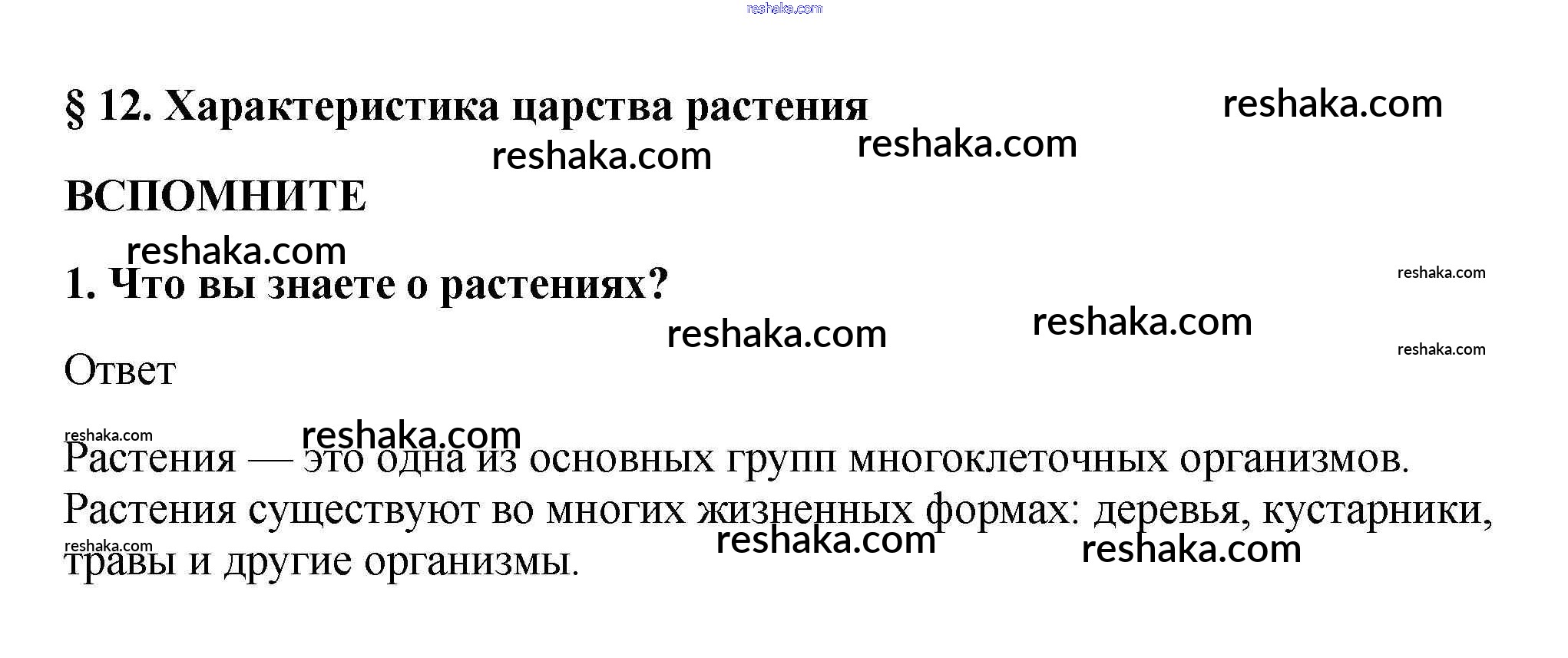 § 12. Характеристика царства растения

ВСПОМНИТЕ

1. Что вы знаете о растениях?

Ответ

Растения — это одна из основных групп многоклеточных организмов. Растения существуют во многих жизненных формах: деревья, кустарники, травы и другие организмы.

reshaka.com